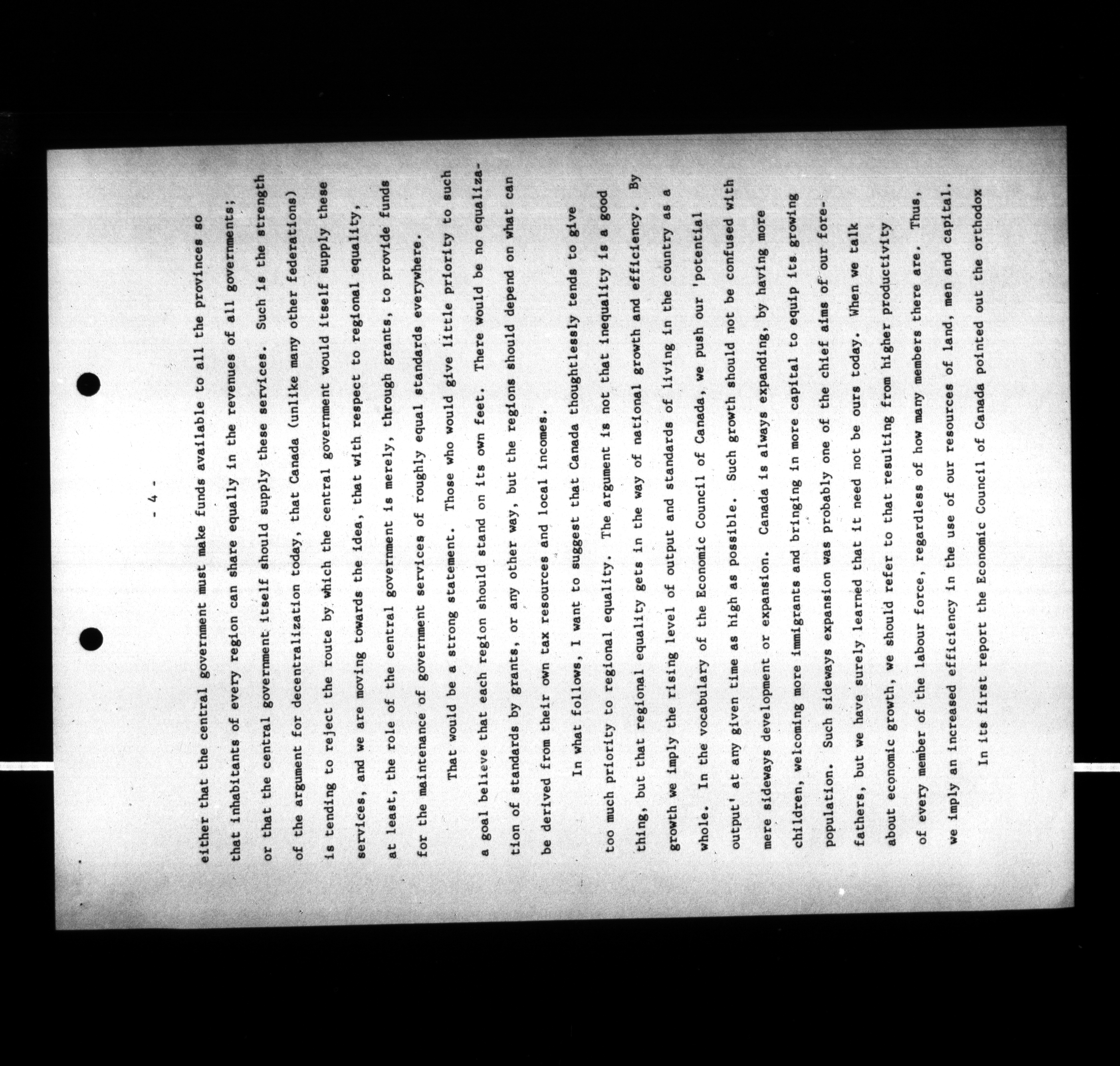 - 4 -

either that the central government must make funds available to all the provinces so that inhabitants of every region can share equally in the revenues of all governments; or that the central government itself should supply these services. Such is the strength of the argument for decentralization today, that Canada (unlike many other federations) is tending to reject the route by which the central government would itself supply these services, and we are moving towards the idea, that with respect to regional equality, at least, the role of the central government is merely, through grants, to provide funds for the maintenance of government services of roughly equal standards everywhere.

That would be a strong statement. Those who would give little priority to such a goal believe that each region should stand on its own feet. There would be no equalization of standards by grants, or any other way, but the regions should depend on what can be derived from their own tax resources and local incomes.

In what follows, I want to suggest that Canada thoughtlessly tends to give too much priority to regional equality. The argument is not that inequality is a good thing, but that regional equality gets in the way of national growth and efficiency. By growth we imply the rising level of output and standards of living in the country as a whole. In the vocabulary of the Economic Council of Canada, we push our 'potential output' at any given time as high as possible. Such growth should not be confused with mere sideways development or expansion. Canada is always expanding, by having more children, welcoming more immigrants and bringing in more capital to equip its growing population. Such sideways expansion was probably one of the chief aims of our forefathers, but we have surely learned that it need not be ours today. When we talk about economic growth, we should refer to that resulting from higher productivity of every member of the labour force, regardless of how many members there are. Thus, we imply an increased efficiency in the use of our resources of land, men and capital.

In its first report the Economic Council of Canada pointed out the orthodox